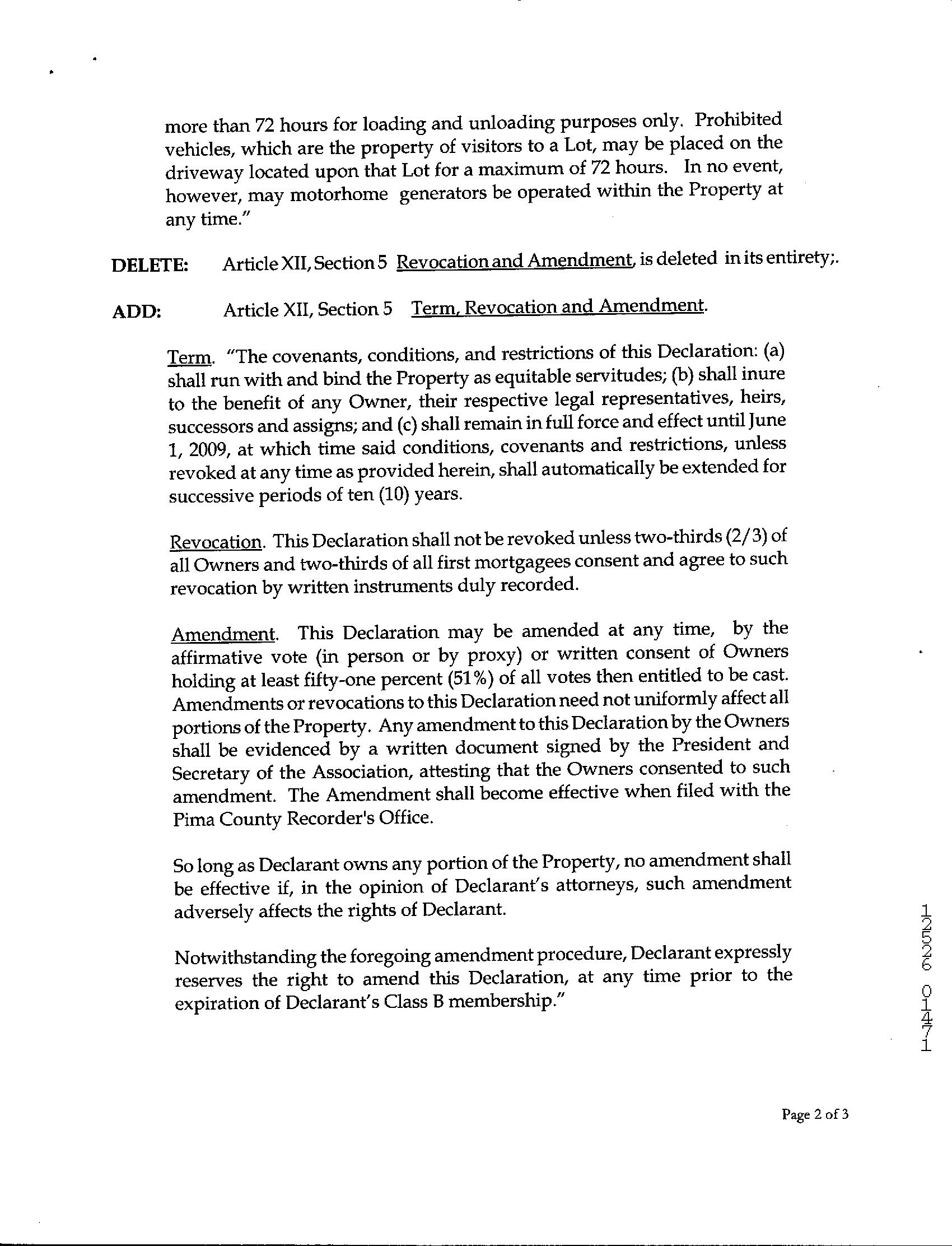 more than 72 hours for loading and unloading purposes only. Prohibited vehicles, which are the property of visitors to a Lot, may be placed on the driveway located upon that Lot for a maximum of 72 hours. In no event, however, may motorhome generators be operated within the Property at any time."

DELETE: Article XII, Section 5 Revocation and Amendment, is deleted in its entirety;.

ADD: Article XII, Section 5 Term, Revocation and Amendment.

Term. "The covenants, conditions, and restrictions of this Declaration: (a) shall run with and bind the Property as equitable servitudes; (b) shall inure to the benefit of any Owner, their respective legal representatives, heirs, successors and assigns; and (c) shall remain in full force and effect until June 1, 2009, at which time said conditions, covenants and restrictions, unless revoked at any time as provided herein, shall automatically be extended for successive periods of ten (10) years.

Revocation. This Declaration shall not be revoked unless two-thirds (2/3) of all Owners and two-thirds of all first mortgagees consent and agree to such revocation by written instruments duly recorded.

Amendment. This Declaration may be amended at any time, by the affirmative vote (in person or by proxy) or written consent of Owners holding at least fifty-one percent (51%) of all votes then entitled to be cast. Amendments or revocations to this Declaration need not uniformly affect all portions of the Property. Any amendment to this Declaration by the Owners shall be evidenced by a written document signed by the President and Secretary of the Association, attesting that the Owners consented to such amendment. The Amendment shall become effective when filed with the Pima County Recorder's Office.

So long as Declarant owns any portion of the Property, no amendment shall be effective if, in the opinion of Declarant's attorneys, such amendment adversely affects the rights of Declarant.

Notwithstanding the foregoing amendment procedure, Declarant expressly reserves the right to amend this Declaration, at any time prior to the expiration of Declarant's Class B membership."

12526 01471

Page 2 of 3